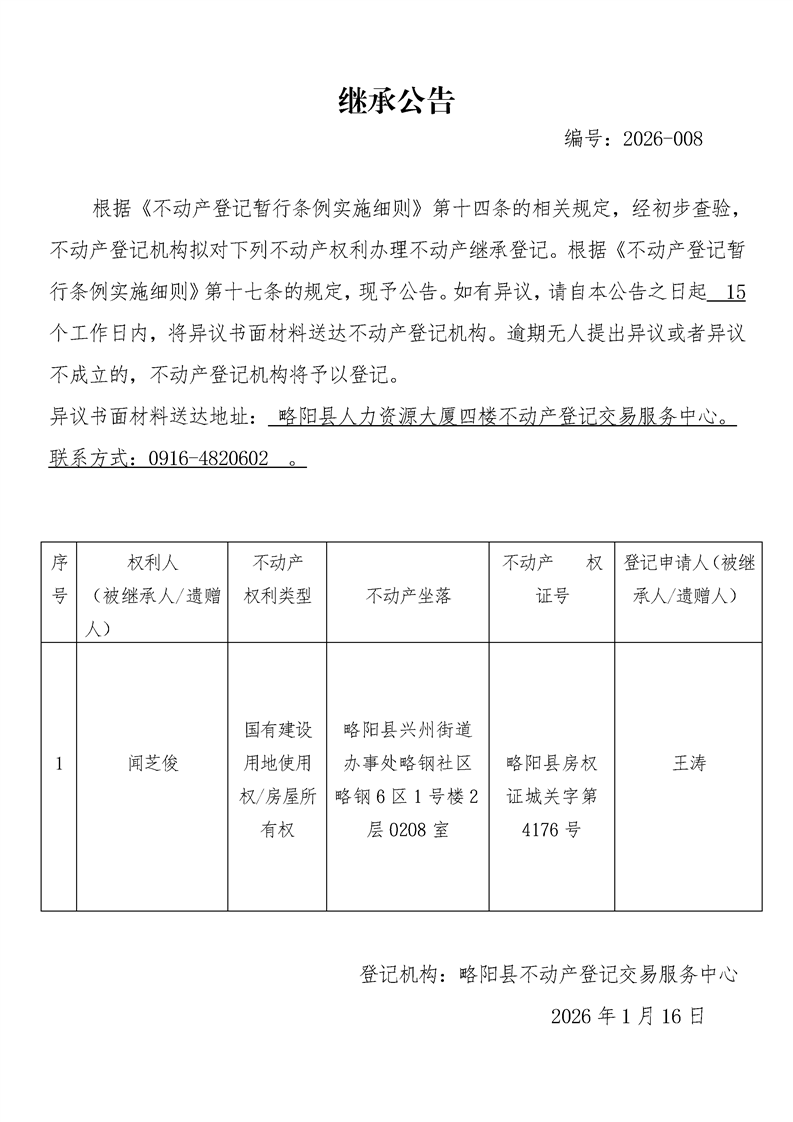 继承公告

编号：2026-008

根据《不动产登记暂行条例实施细则》第十四条的相关规定，经初步查验，不动产登记机构拟对下列不动产权利办理不动产继承登记。根据《不动产登记暂行条例实施细则》第十七条的规定，现予公告。如有异议，请自本公告之日起 15 个工作日内，将异议书面材料送达不动产登记机构。逾期无人提出异议或者异议不成立的，不动产登记机构将予以登记。

异议书面材料送达地址： 略阳县人力资源大厦四楼不动产登记交易服务中心。

联系方式：0916-4820602 。

| 序号 | 权利人（被继承人/遗赠人） | 不动产权利类型 | 不动产坐落 | 不动产 权证号 | 登记申请人（被继承人/遗赠人） |
|---|---|---|---|---|---|
| 1 | 闻芝俊 | 国有建设用地使用权/房屋所有权 | 略阳县兴州街道办事处略钢社区略钢6区1号楼2层0208室 | 略阳县房权证城关字第4176号 | 王涛 |

登记机构：略阳县不动产登记交易服务中心

2026年1月16日